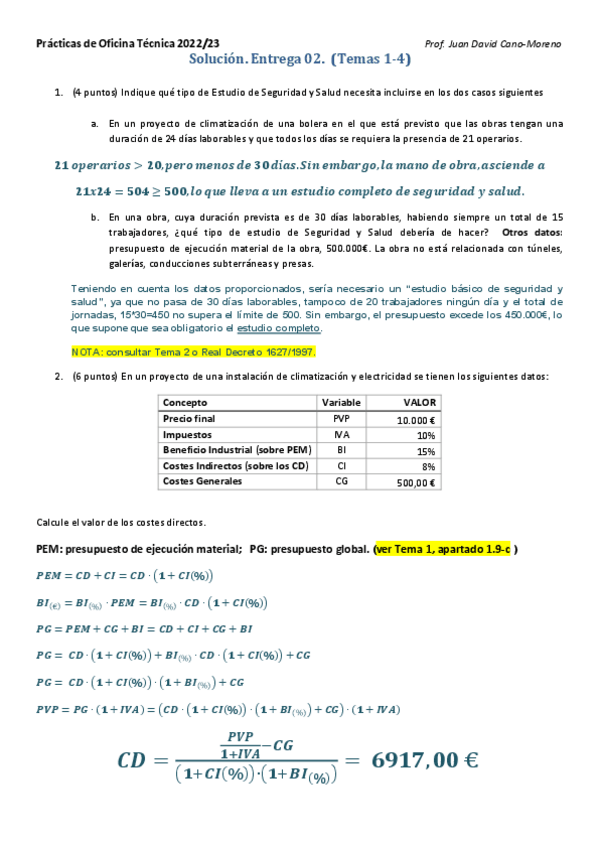 Prácticas de Oficina Técnica 2022/23

Prof. Juan David Cano-Moreno

Solución. Entrega 02. (Temas 1-4)

1. (4 puntos) Indique qué tipo de Estudio de Seguridad y Salud necesita incluirse en los dos casos siguientes

a. En un proyecto de climatización de una bolera en el que está previsto que las obras tengan una duración de 24 días laborables y que todos los días se requiera la presencia de 21 operarios.

$21\ operarios > 20, pero\ menos\ de\ 30\ días. Sin\ embargo, la\ mano\ de\ obra, asciende\ a$

$21x24 = 504 \geq 500, lo\ que\ lleva\ a\ un\ estudio\ completo\ de\ seguridad\ y\ salud.$

b. En una obra, cuya duración prevista es de 30 días laborables, habiendo siempre un total de 15 trabajadores, ¿qué tipo de estudio de Seguridad y Salud debería de hacer? Otros datos: presupuesto de ejecución material de la obra, 500.000€. La obra no está relacionada con túneles, galerías, conducciones subterráneas y presas.

Teniendo en cuenta los datos proporcionados, sería necesario un "estudio básico de seguridad y salud", ya que no pasa de 30 días laborables, tampoco de 20 trabajadores ningún día y el total de jornadas, 15*30=450 no supera el límite de 500. Sin embargo, el presupuesto excede los 450.000€, lo que supone que sea obligatorio el estudio completo.

NOTA: consultar Tema 2 o Real Decreto 1627/1997.

2. (6 puntos) En un proyecto de una instalación de climatización y electricidad se tienen los siguientes datos:

| Concepto | Variable | VALOR |
|---|---|---|
| Precio final | PVP | 10.000 € |
| Impuestos | IVA | 10% |
| Beneficio Industrial (sobre PEM) | BI | 15% |
| Costes Indirectos (sobre los CD) | CI | 8% |
| Costes Generales | CG | 500,00 € |

Calcule el valor de los costes directos.

PEM: presupuesto de ejecución material; PG: presupuesto global. (ver Tema 1, apartado 1.9-c )

$PEM = CD + CI = CD \cdot (1 + CI(\%))$

$BI_{(€)} = BI_{(\%)} \cdot PEM = BI_{(\%)} \cdot CD \cdot (1 + CI(\%))$

$PG = PEM + CG + BI = CD + CI + CG + BI$

$PG = CD \cdot (1 + CI(\%)) + BI_{(\%)} \cdot CD \cdot (1 + CI(\%)) + CG$

$PG = CD \cdot (1 + CI(\%)) \cdot (1 + BI_{(\%)}) + CG$

$PVP = PG \cdot (1 + IVA) = (CD \cdot (1 + CI(\%)) \cdot (1 + BI_{(\%)}) + CG) \cdot (1 + IVA)$

$CD = \frac{\frac{PVP}{1+IVA} - CG}{(1+CI(\%)) \cdot (1+BI_{(\%)})} = 6917,00\ €$